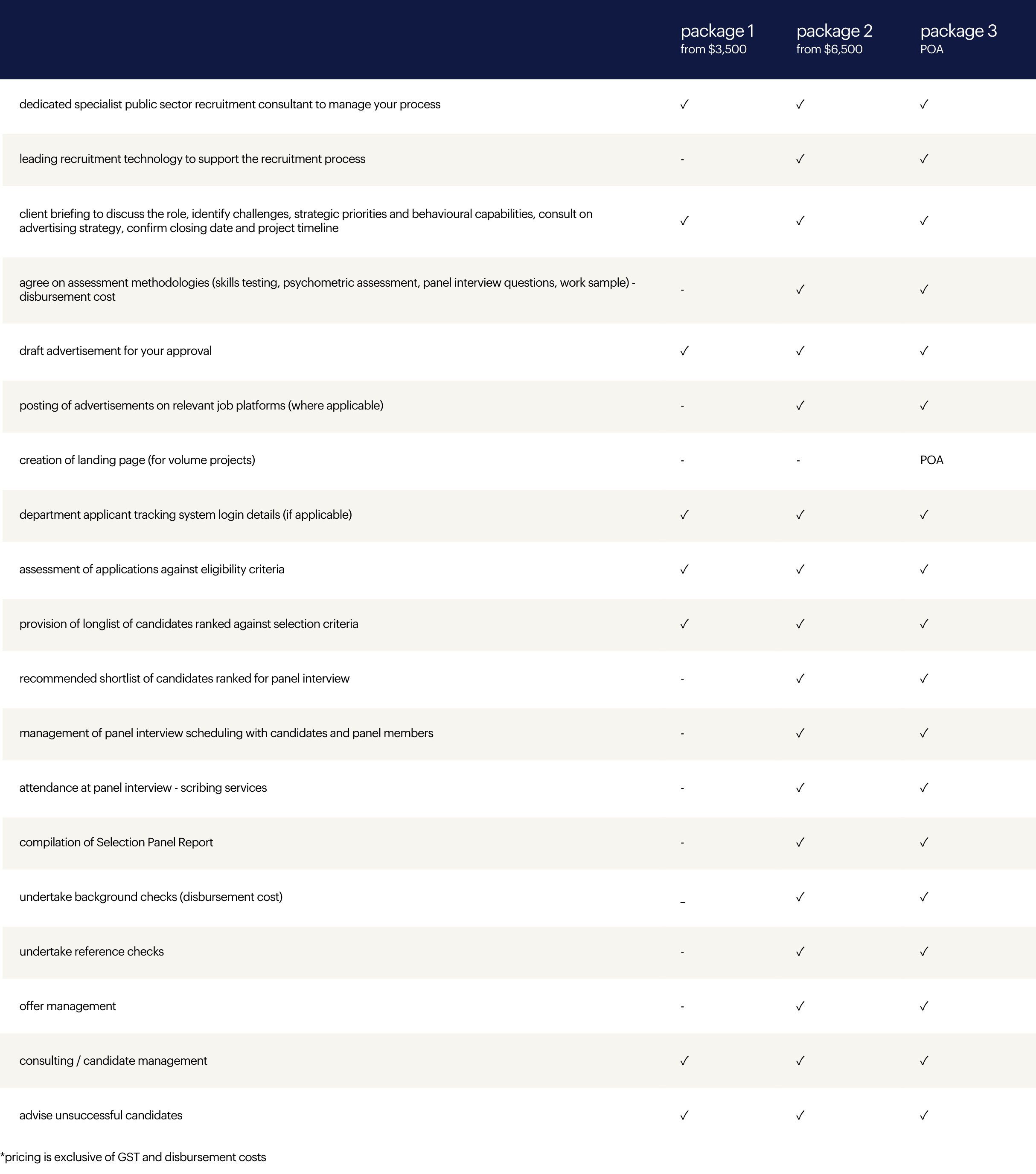 |  | package 1 from \$3,500 | package 2 from \$6,500 | package 3 POA |
|---|---|---|---|
| dedicated specialist public sector recruitment consultant to manage your process | ✓ | ✓ | ✓ |
| leading recruitment technology to support the recruitment process | - | ✓ | ✓ |
| client briefing to discuss the role, identify challenges, strategic priorities and behavioural capabilities, consult on advertising strategy, confirm closing date and project timeline | ✓ | ✓ | ✓ |
| agree on assessment methodologies (skills testing, psychometric assessment, panel interview questions, work sample) - disbursement cost | - | ✓ | ✓ |
| draft advertisement for your approval | ✓ | ✓ | ✓ |
| posting of advertisements on relevant job platforms (where applicable) | - | ✓ | ✓ |
| creation of landing page (for volume projects) | - | - | POA |
| department applicant tracking system login details (if applicable) | ✓ | ✓ | ✓ |
| assessment of applications against eligibility criteria | ✓ | ✓ | ✓ |
| provision of longlist of candidates ranked against selection criteria | ✓ | ✓ | ✓ |
| recommended shortlist of candidates ranked for panel interview | - | ✓ | ✓ |
| management of panel interview scheduling with candidates and panel members | - | ✓ | ✓ |
| attendance at panel interview - scribing services | - | ✓ | ✓ |
| compilation of Selection Panel Report | - | ✓ | ✓ |
| undertake background checks (disbursement cost) | _ | ✓ | ✓ |
| undertake reference checks | - | ✓ | ✓ |
| offer management | - | ✓ | ✓ |
| consulting / candidate management | ✓ | ✓ | ✓ |
| advise unsuccessful candidates | ✓ | ✓ | ✓ |

*pricing is exclusive of GST and disbursement costs